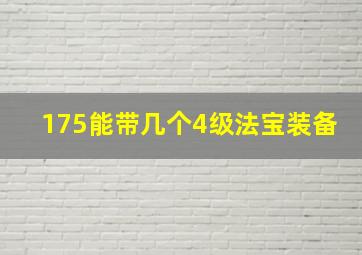 175能带几个4级法宝装备